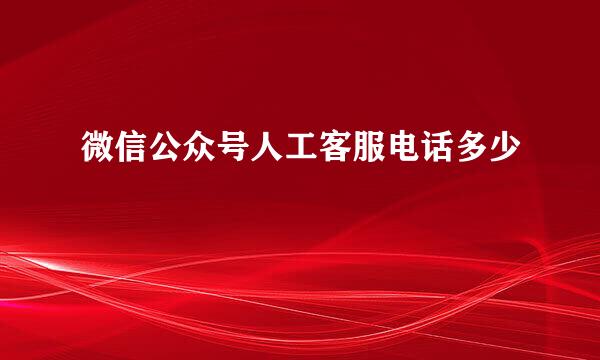 微信公众号人工客服电话多少